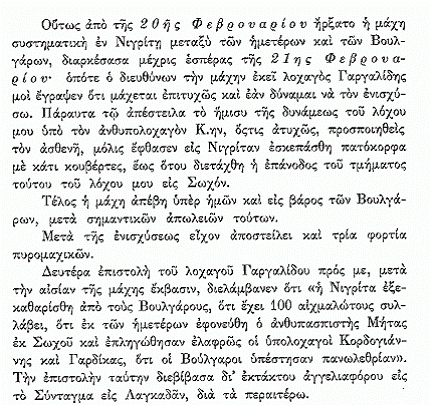 Οὕτως ἀπὸ τῆς 20ῆς Φεβρουαρίου ἤρξατο ἡ μάχη συστηματικὴ ἐν Νιγρίτῃ μεταξὺ τῶν ἡμετέρων καὶ τῶν Βουλγάρων, διαρκέσασα μέχρις ἑσπέρας τῆς 21ης Φεβρουαρίου· ὁπότε ὁ διευθύνων τὴν μάχην ἐκεῖ λοχαγὸς Γαργαλίδης μοὶ ἔγραψεν ὅτι μάχεται ἐπιτυχῶς καὶ ἐὰν δύναμαι νὰ τὸν ἐνισχύσω. Πάραυτα τῷ ἀπέστειλα τὸ ἥμισυ τῆς δυνάμεως τοῦ λόχου μου ὑπὸ τὸν ἀνθυπολοχαγὸν Κ.ην, ὅστις ἀτυχῶς, προσποιηθεὶς τὸν ἀσθενῆ, μόλις ἔφθασεν εἰς Νιγρίταν ἐσκεπάσθη πατόκορφα μὲ κάτι κουβέρτες, ἕως ὅτου διετάχθη ἡ ἐπάνοδος τοῦ τμήματος τούτου τοῦ λόχου μου εἰς Σωχόν.

Τέλος ἡ μάχη ἀπέβη ὑπὲρ ἡμῶν καὶ εἰς βάρος τῶν Βουλγάρων, μετὰ σημαντικῶν ἀπωλειῶν τούτων.

Μετὰ τῆς ἐνισχύσεως εἶχον ἀποστείλει καὶ τρία φορτία πυρομαχικῶν.

Δευτέρα ἐπιστολὴ τοῦ λοχαγοῦ Γαργαλίδου πρός με, μετὰ τὴν αἰσίαν τῆς μάχης ἔκβασιν, διελάμβανεν ὅτι «ἡ Νιγρίτα ἐξεκαθαρίσθη ἀπὸ τοὺς Βουλγάρους, ὅτι ἔχει 100 αἰχμαλώτους συλλάβει, ὅτι ἐκ τῶν ἡμετέρων ἐφονεύθη ὁ ἀνθυπασπιστὴς Μήτας ἐκ Σωχοῦ καὶ ἐπληγώθησαν ἐλαφρῶς οἱ ὑπολοχαγοὶ Κορδογιάννης καὶ Γαρδίκας, ὅτι οἱ Βούλγαροι ὑπέστησαν πανωλεθρίαν». Τὴν ἐπιστολὴν ταύτην διεβίβασα δι' ἐκτάκτου ἀγγελιαφόρου εἰς τὸ Σύνταγμα εἰς Λαγκαδᾶν, διὰ τὰ περαιτέρω.